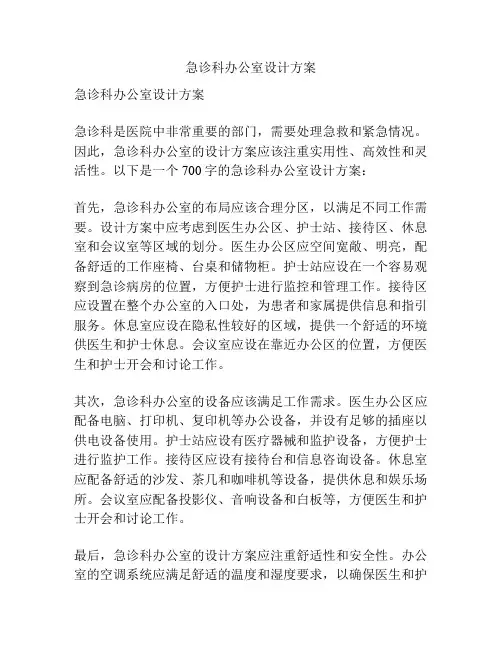 急诊科办公室设计方案

急诊科办公室设计方案

急诊科是医院中非常重要的部门，需要处理急救和紧急情况。因此，急诊科办公室的设计方案应该注重实用性、高效性和灵活性。以下是一个700字的急诊科办公室设计方案：

首先，急诊科办公室的布局应该合理分区，以满足不同工作需要。设计方案中应考虑到医生办公区、护士站、接待区、休息室和会议室等区域的划分。医生办公区应空间宽敞、明亮，配备舒适的工作座椅、台桌和储物柜。护士站应设在一个容易观察到急诊病房的位置，方便护士进行监控和管理工作。接待区应设置在整个办公室的入口处，为患者和家属提供信息和指引服务。休息室应设在隐私性较好的区域，提供一个舒适的环境供医生和护士休息。会议室应设在靠近办公区的位置，方便医生和护士开会和讨论工作。

其次，急诊科办公室的设备应该满足工作需求。医生办公区应配备电脑、打印机、复印机等办公设备，并设有足够的插座以供电设备使用。护士站应设有医疗器械和监护设备，方便护士进行监护工作。接待区应设有接待台和信息咨询设备。休息室应配备舒适的沙发、茶几和咖啡机等设备，提供休息和娱乐场所。会议室应配备投影仪、音响设备和白板等，方便医生和护士开会和讨论工作。

最后，急诊科办公室的设计方案应注重舒适性和安全性。办公室的空调系统应满足舒适的温度和湿度要求，以确保医生和护